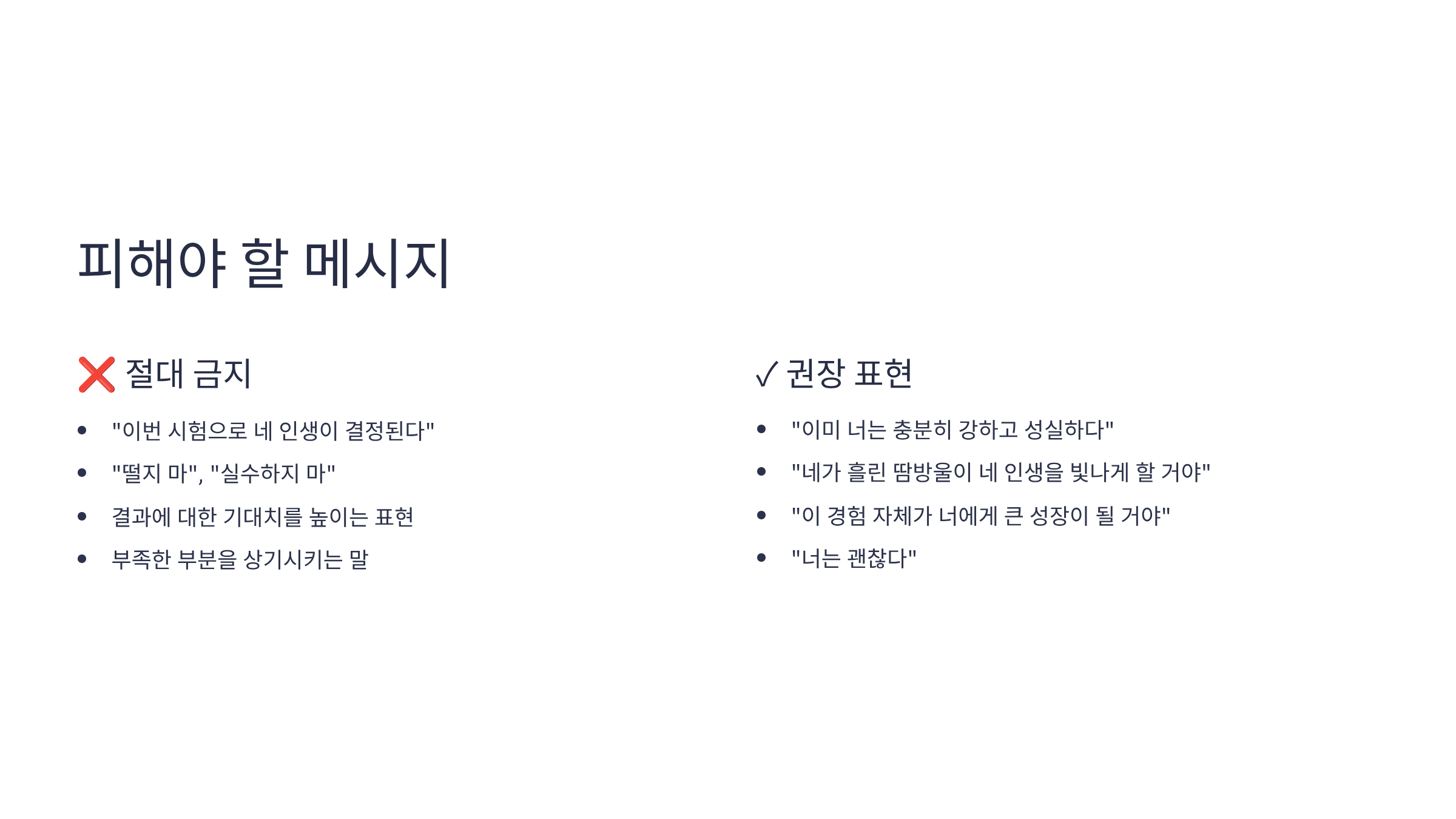 피해야 할 메시지

❌ 절대 금지

• "이번 시험으로 네 인생이 결정된다"
• "떨지 마", "실수하지 마"
• 결과에 대한 기대치를 높이는 표현
• 부족한 부분을 상기시키는 말

✓ 권장 표현

• "이미 너는 충분히 강하고 성실하다"
• "네가 흘린 땀방울이 네 인생을 빛나게 할 거야"
• "이 경험 자체가 너에게 큰 성장이 될 거야"
• "너는 괜찮다"